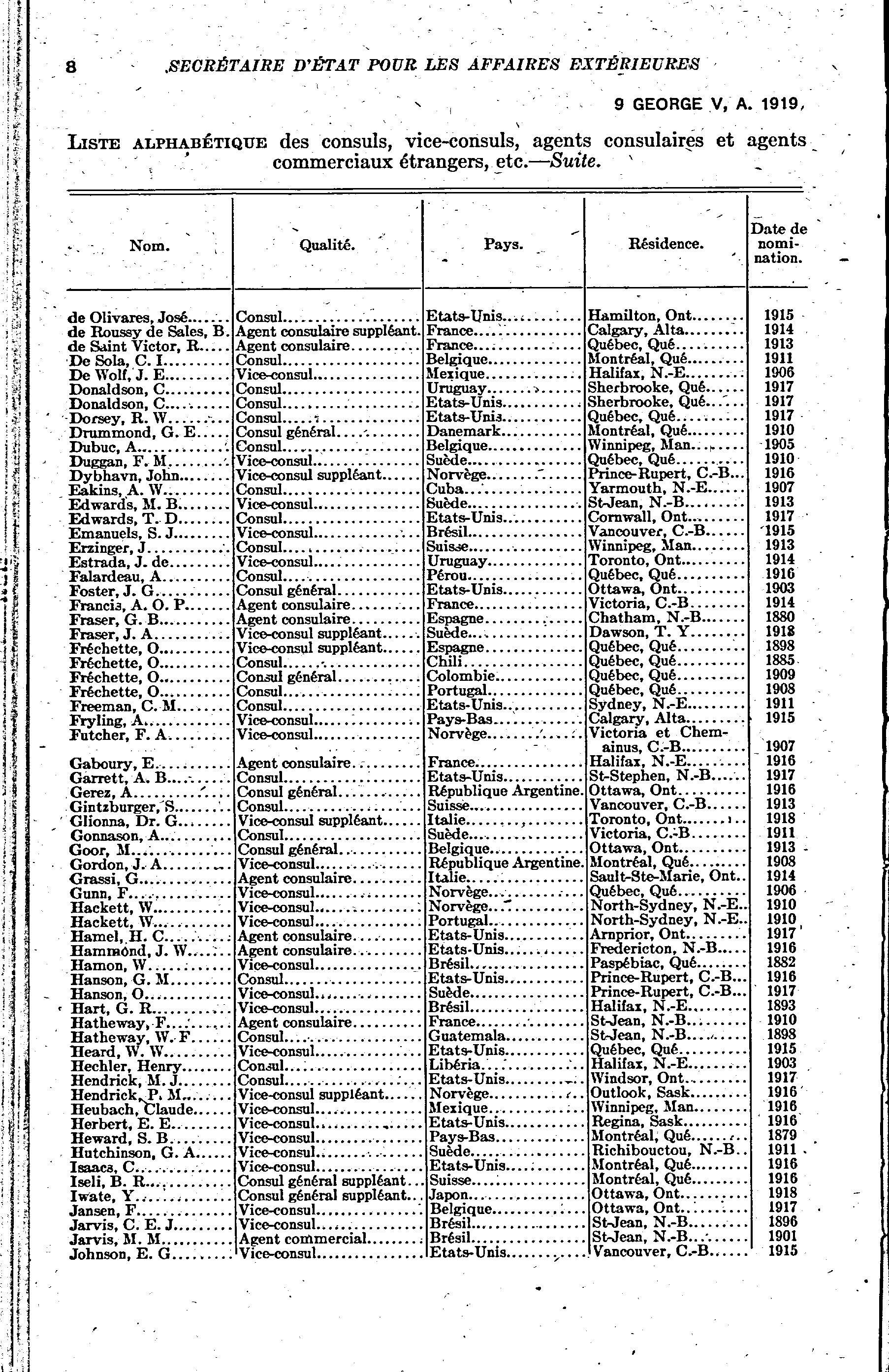 8 SECRÉTAIRE D'ÉTAT POUR LES AFFAIRES EXTÉRIEURES

9 GEORGE V, A. 1919

LISTE ALPHABÉTIQUE des consuls, vice-consuls, agents consulaires et agents commerciaux étrangers, etc.—Suite.

| Nom. | Qualité. | Pays. | Résidence. | Date de nomination. |
|---|---|---|---|---|
| de Olivares, José | Consul | Etats-Unis | Hamilton, Ont | 1915 |
| de Roussy de Sales, B. | Agent consulaire suppléant. | France | Calgary, Alta | 1914 |
| de Saint Victor, R. | Agent consulaire | France | Québec, Qué | 1913 |
| De Sola, C. I. | Consul | Belgique | Montréal, Qué | 1911 |
| De Wolf, J. E. | Vice-consul | Mexique | Halifax, N.-E. | 1906 |
| Donaldson, C. | Consul | Uruguay | Sherbrooke, Qué | 1917 |
| Donaldson, C. | Consul | Etats-Unis | Sherbrooke, Qué | 1917 |
| Dorsey, R. W. | Consul | Etats-Unis | Québec, Qué | 1917 |
| Drummond, G. E. | Consul général | Danemark | Montréal, Qué | 1910 |
| Dubuc, A. | Consul | Belgique | Winnipeg, Man | 1905 |
| Duggan, F. M. | Vice-consul | Suède | Québec, Qué | 1910 |
| Dybhavn, John | Vice-consul suppléant | Norvège | Prince-Rupert, C.-B. | 1916 |
| Eakins, A. W. | Consul | Cuba | Yarmouth, N.-E. | 1907 |
| Edwards, M. B. | Vice-consul | Suède | St-Jean, N.-B. | 1913 |
| Edwards, T. D. | Consul | Etats-Unis | Cornwall, Ont | 1917 |
| Emanuels, S. J. | Vice-consul | Brésil | Vancouver, C.-B. | 1915 |
| Erzinger, J. | Consul | Suisse | Winnipeg, Man | 1913 |
| Estrada, J. de | Vice-consul | Uruguay | Toronto, Ont | 1914 |
| Falardeau, A. | Consul | Pérou | Québec, Qué | 1916 |
| Foster, J. G. | Consul général | Etats-Unis | Ottawa, Ont | 1903 |
| Francis, A. O. P. | Agent consulaire | France | Victoria, C.-B. | 1914 |
| Fraser, G. B. | Agent consulaire | Espagne | Chatham, N.-B. | 1880 |
| Fraser, J. A. | Vice-consul suppléant | Suède | Dawson, T. Y. | 1918 |
| Fréchette, O. | Vice-consul suppléant | Espagne | Québec, Qué | 1898 |
| Fréchette, O. | Consul | Chili | Québec, Qué | 1885 |
| Fréchette, O. | Consul général | Colombie | Québec, Qué | 1909 |
| Fréchette, O. | Consul | Portugal | Québec, Qué | 1908 |
| Freeman, C. M. | Consul | Etats-Unis | Sydney, N.-E. | 1911 |
| Fryling, A. | Vice-consul | Pays-Bas | Calgary, Alta | 1915 |
| Futcher, F. A. | Vice-consul | Norvège | Victoria et Chemainus, C.-B. | 1907 |
| Gaboury, E. | Agent consulaire | France | Halifax, N.-E. | 1916 |
| Garrett, A. B. | Consul | Etats-Unis | St-Stephen, N.-B. | 1917 |
| Gerez, A. | Consul général | République Argentine. | Ottawa, Ont | 1916 |
| Gintzburger, S. | Consul | Suisse | Vancouver, C.-B. | 1913 |
| Glionna, Dr. G. | Vice-consul suppléant | Italie | Toronto, Ont | 1918 |
| Gonnason, A. | Consul | Suède | Victoria, C.-B. | 1911 |
| Goor, M. | Consul général | Belgique | Ottawa, Ont | 1913 |
| Gordon, J. A. | Vice-consul | République Argentine. | Montréal, Qué | 1908 |
| Grassi, G. | Agent consulaire | Italie | Sault-Ste-Marie, Ont. | 1914 |
| Gunn, F. | Vice-consul | Norvège | Québec, Qué | 1906 |
| Hackett, W. | Vice-consul | Norvège | North-Sydney, N.-E. | 1910 |
| Hackett, W. | Vice-consul | Portugal | North-Sydney, N.-E. | 1910 |
| Hamel, H. C. | Agent consulaire | Etats-Unis | Arnprior, Ont | 1917 |
| Hammond, J. W. | Agent consulaire | Etats-Unis | Fredericton, N.-B. | 1916 |
| Hamon, W. | Vice-consul | Brésil | Paspébiac, Qué | 1882 |
| Hanson, G. M. | Consul | Etats-Unis | Prince-Rupert, C.-B. | 1916 |
| Hanson, O. | Vice-consul | Suède | Prince-Rupert, C.-B. | 1917 |
| Hart, G. R. | Vice-consul | Brésil | Halifax, N.-E. | 1893 |
| Hatheway, F. | Agent consulaire | France | St-Jean, N.-B. | 1910 |
| Hatheway, W. F. | Consul | Guatemala | St-Jean, N.-B. | 1898 |
| Heard, W. W. | Vice-consul | Etats-Unis | Québec, Qué | 1915 |
| Hechler, Henry | Consul | Libéria | Halifax, N.-E. | 1903 |
| Hendrick, M. J. | Consul | Etats-Unis | Windsor, Ont | 1917 |
| Hendrick, P. M. | Vice-consul suppléant | Norvège | Outlook, Sask | 1916 |
| Heubach, Claude | Vice-consul | Mexique | Winnipeg, Man | 1916 |
| Herbert, E. E. | Vice-consul | Etats-Unis | Regina, Sask | 1916 |
| Heward, S. B. | Vice-consul | Pays-Bas | Montréal, Qué | 1879 |
| Hutchinson, G. A. | Vice-consul | Suède | Richibouctou, N.-B. | 1911 |
| Isaacs, C. | Vice-consul | Etats-Unis | Montréal, Qué | 1916 |
| Iseli, B. R. | Consul général suppléant | Suisse | Montréal, Qué | 1916 |
| Iwate, Y. | Consul général suppléant | Japon | Ottawa, Ont | 1918 |
| Jansen, F. | Vice-consul | Belgique | Ottawa, Ont | 1917 |
| Jarvis, C. E. J. | Vice-consul | Brésil | St-Jean, N.-B. | 1896 |
| Jarvis, M. M. | Agent commercial | Brésil | St-Jean, N.-B. | 1901 |
| Johnson, E. G. | Vice-consul | Etats-Unis | Vancouver, C.-B. | 1915 |